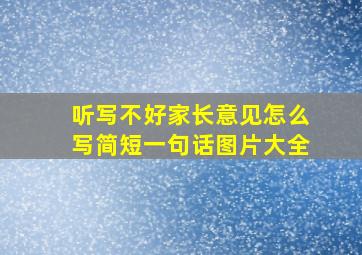 听写不好家长意见怎么写简短一句话图片大全